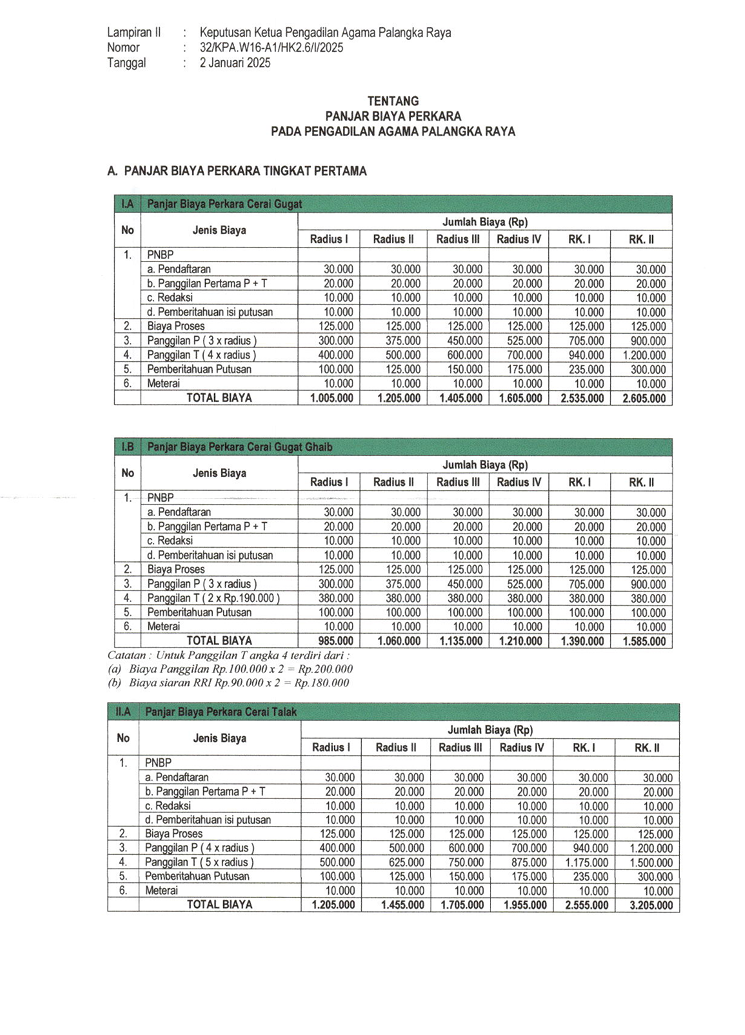 Lampiran II : Keputusan Ketua Pengadilan Agama Palangka Raya
Nomor : 32/KPA.W16-A1/HK2.6/I/2025
Tanggal : 2 Januari 2025

TENTANG
PANJAR BIAYA PERKARA
PADA PENGADILAN AGAMA PALANGKA RAYA

A. PANJAR BIAYA PERKARA TINGKAT PERTAMA

| I.A | Panjar Biaya Perkara Cerai Gugat | | | | | | |
|---|---|---|---|---|---|---|---|
| No | Jenis Biaya | Jumlah Biaya (Rp) | | | | | |
| | | Radius I | Radius II | Radius III | Radius IV | RK. I | RK. II |
| 1. | PNBP | | | | | | |
| | a. Pendaftaran | 30.000 | 30.000 | 30.000 | 30.000 | 30.000 | 30.000 |
| | b. Panggilan Pertama P + T | 20.000 | 20.000 | 20.000 | 20.000 | 20.000 | 20.000 |
| | c. Redaksi | 10.000 | 10.000 | 10.000 | 10.000 | 10.000 | 10.000 |
| | d. Pemberitahuan isi putusan | 10.000 | 10.000 | 10.000 | 10.000 | 10.000 | 10.000 |
| 2. | Biaya Proses | 125.000 | 125.000 | 125.000 | 125.000 | 125.000 | 125.000 |
| 3. | Panggilan P ( 3 x radius ) | 300.000 | 375.000 | 450.000 | 525.000 | 705.000 | 900.000 |
| 4. | Panggilan T ( 4 x radius ) | 400.000 | 500.000 | 600.000 | 700.000 | 940.000 | 1.200.000 |
| 5. | Pemberitahuan Putusan | 100.000 | 125.000 | 150.000 | 175.000 | 235.000 | 300.000 |
| 6. | Meterai | 10.000 | 10.000 | 10.000 | 10.000 | 10.000 | 10.000 |
| | TOTAL BIAYA | 1.005.000 | 1.205.000 | 1.405.000 | 1.605.000 | 2.535.000 | 2.605.000 |

| I.B | Panjar Biaya Perkara Cerai Gugat Ghaib | | | | | | |
|---|---|---|---|---|---|---|---|
| No | Jenis Biaya | Jumlah Biaya (Rp) | | | | | |
| | | Radius I | Radius II | Radius III | Radius IV | RK. I | RK. II |
| 1. | PNBP | | | | | | |
| | a. Pendaftaran | 30.000 | 30.000 | 30.000 | 30.000 | 30.000 | 30.000 |
| | b. Panggilan Pertama P + T | 20.000 | 20.000 | 20.000 | 20.000 | 20.000 | 20.000 |
| | c. Redaksi | 10.000 | 10.000 | 10.000 | 10.000 | 10.000 | 10.000 |
| | d. Pemberitahuan isi putusan | 10.000 | 10.000 | 10.000 | 10.000 | 10.000 | 10.000 |
| 2. | Biaya Proses | 125.000 | 125.000 | 125.000 | 125.000 | 125.000 | 125.000 |
| 3. | Panggilan P ( 3 x radius ) | 300.000 | 375.000 | 450.000 | 525.000 | 705.000 | 900.000 |
| 4. | Panggilan T ( 2 x Rp.190.000 ) | 380.000 | 380.000 | 380.000 | 380.000 | 380.000 | 380.000 |
| 5. | Pemberitahuan Putusan | 100.000 | 100.000 | 100.000 | 100.000 | 100.000 | 100.000 |
| 6. | Meterai | 10.000 | 10.000 | 10.000 | 10.000 | 10.000 | 10.000 |
| | TOTAL BIAYA | 985.000 | 1.060.000 | 1.135.000 | 1.210.000 | 1.390.000 | 1.585.000 |

Catatan : Untuk Panggilan T angka 4 terdiri dari :
(a) Biaya Panggilan Rp.100.000 x 2 = Rp.200.000
(b) Biaya siaran RRI Rp.90.000 x 2 = Rp.180.000

| II.A | Panjar Biaya Perkara Cerai Talak | | | | | | |
|---|---|---|---|---|---|---|---|
| No | Jenis Biaya | Jumlah Biaya (Rp) | | | | | |
| | | Radius I | Radius II | Radius III | Radius IV | RK. I | RK. II |
| 1. | PNBP | | | | | | |
| | a. Pendaftaran | 30.000 | 30.000 | 30.000 | 30.000 | 30.000 | 30.000 |
| | b. Panggilan Pertama P + T | 20.000 | 20.000 | 20.000 | 20.000 | 20.000 | 20.000 |
| | c. Redaksi | 10.000 | 10.000 | 10.000 | 10.000 | 10.000 | 10.000 |
| | d. Pemberitahuan isi putusan | 10.000 | 10.000 | 10.000 | 10.000 | 10.000 | 10.000 |
| 2. | Biaya Proses | 125.000 | 125.000 | 125.000 | 125.000 | 125.000 | 125.000 |
| 3. | Panggilan P ( 4 x radius ) | 400.000 | 500.000 | 600.000 | 700.000 | 940.000 | 1.200.000 |
| 4. | Panggilan T ( 5 x radius ) | 500.000 | 625.000 | 750.000 | 875.000 | 1.175.000 | 1.500.000 |
| 5. | Pemberitahuan Putusan | 100.000 | 125.000 | 150.000 | 175.000 | 235.000 | 300.000 |
| 6. | Meterai | 10.000 | 10.000 | 10.000 | 10.000 | 10.000 | 10.000 |
| | TOTAL BIAYA | 1.205.000 | 1.455.000 | 1.705.000 | 1.955.000 | 2.555.000 | 3.205.000 |